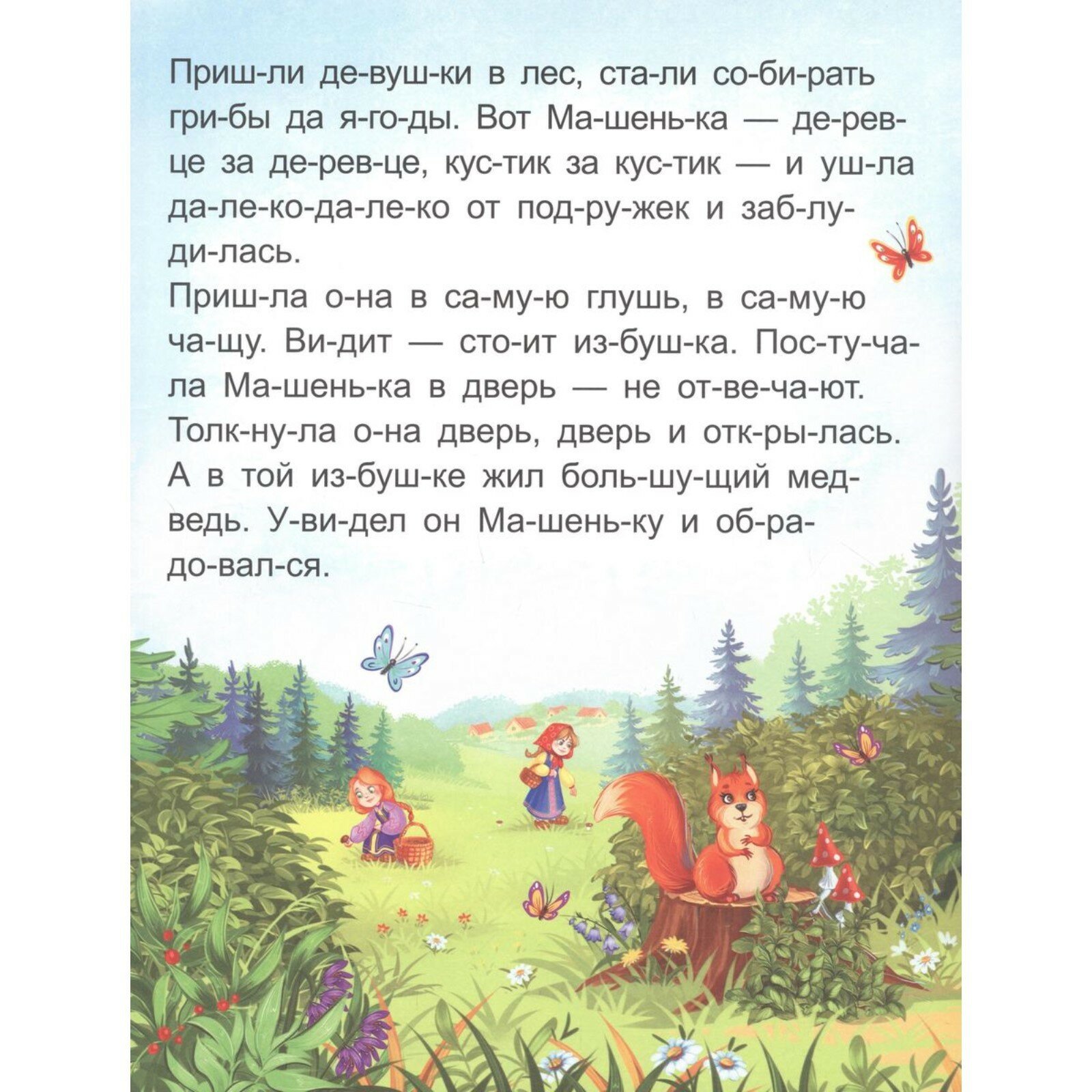 Приш-ли де-вуш-ки в лес, ста-ли со-би-рать гри-бы да я-го-ды. Вот Ма-шень-ка — де-рев-це за де-рев-це, кус-тик за кус-тик — и уш-ла да-ле-ко-да-ле-ко от под-ру-жек и заб-лу-ди-лась.

Приш-ла о-на в са-му-ю глушь, в са-му-ю ча-щу. Ви-дит — сто-ит из-буш-ка. Пос-ту-ча-ла Ма-шень-ка в дверь — не от-ве-ча-ют. Толк-ну-ла о-на дверь, дверь и отк-ры-лась. А в той из-буш-ке жил боль-шу-щий мед-ведь. У-ви-дел он Ма-шень-ку и об-ра-до-вал-ся.